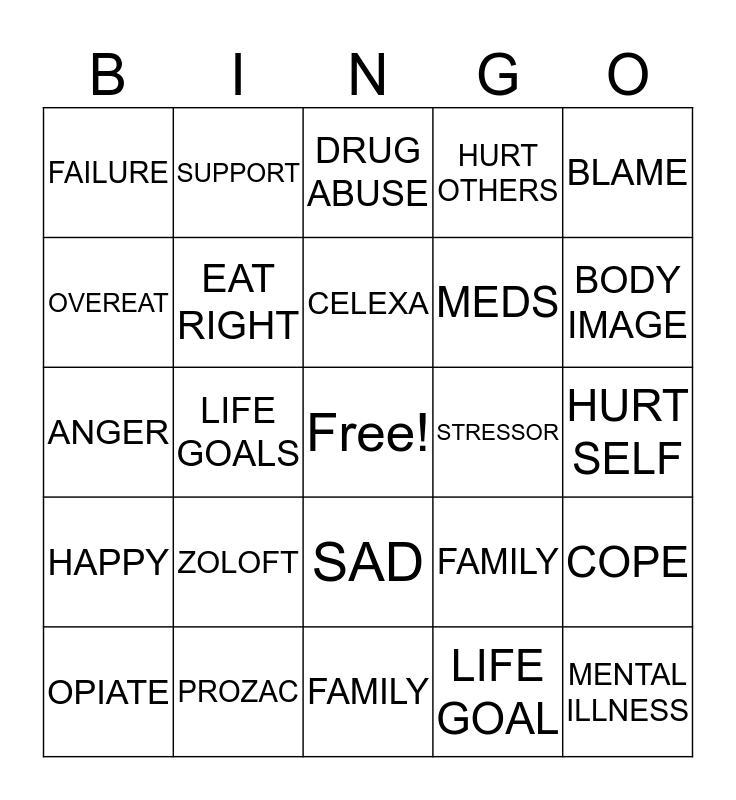 | B | I | N | G | O |
|---|---|---|---|---|
| FAILURE | SUPPORT | DRUG ABUSE | HURT OTHERS | BLAME |
| OVEREAT | EAT RIGHT | CELEXA | MEDS | BODY IMAGE |
| ANGER | LIFE GOALS | Free! | STRESSOR | HURT SELF |
| HAPPY | ZOLOFT | SAD | FAMILY | COPE |
| OPIATE | PROZAC | FAMILY | LIFE GOAL | MENTAL ILLNESS |